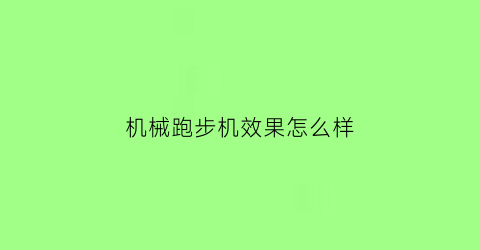 机械跑步机效果怎么样